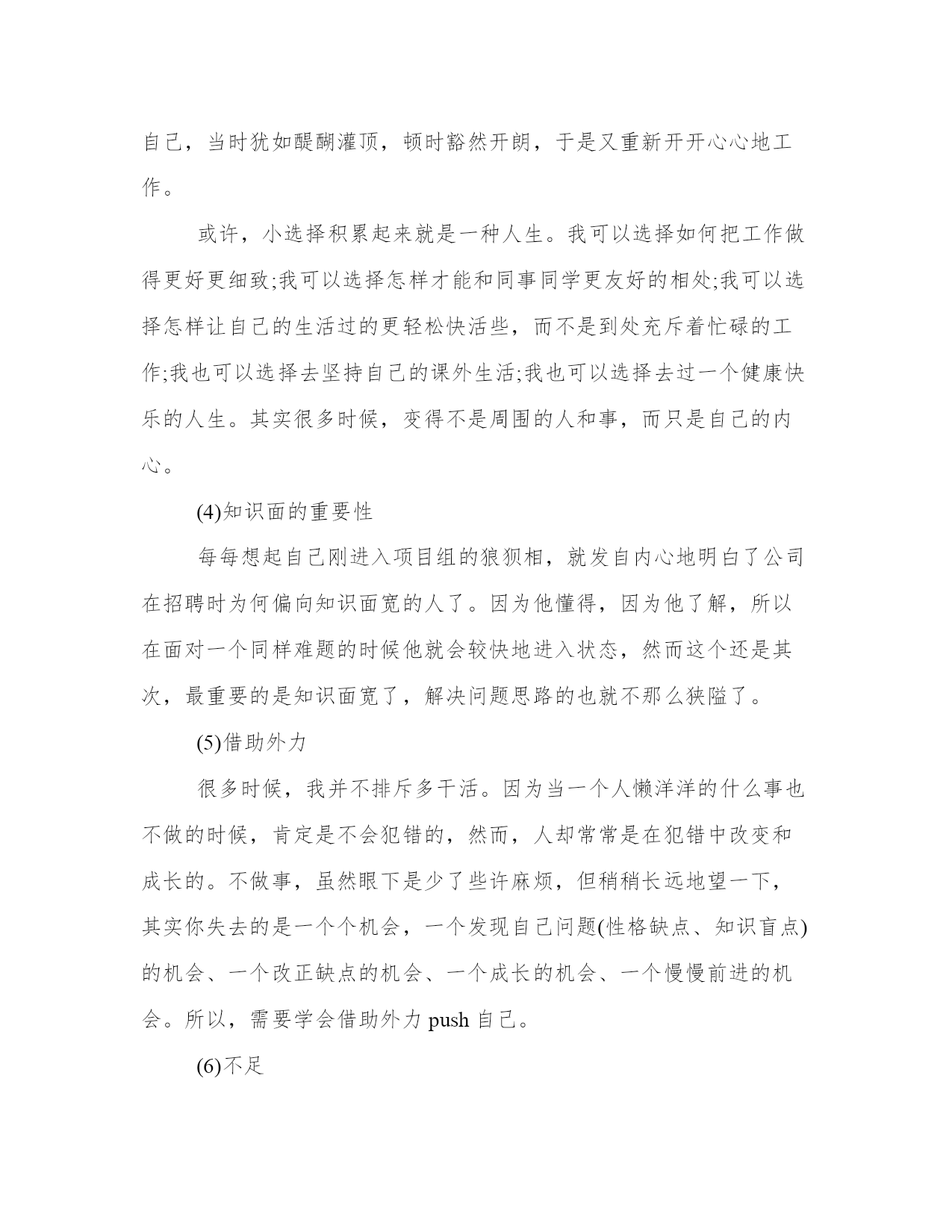 自己，当时犹如醍醐灌顶，顿时豁然开朗，于是又重新开开心心地工作。

或许，小选择积累起来就是一种人生。我可以选择如何把工作做得更好更细致;我可以选择怎样才能和同事同学更友好的相处;我可以选择怎样让自己的生活过的更轻松快活些，而不是到处充斥着忙碌的工作;我也可以选择去坚持自己的课外生活;我也可以选择去过一个健康快乐的人生。其实很多时候，变得不是周围的人和事，而只是自己的内心。

(4)知识面的重要性

每每想起自己刚进入项目组的狼狈相，就发自内心地明白了公司在招聘时为何偏向知识面宽的人了。因为他懂得，因为他了解，所以在面对一个同样难题的时候他就会较快地进入状态，然而这个还是其次，最重要的是知识面宽了，解决问题思路的也就不那么狭隘了。

(5)借助外力

很多时候，我并不排斥多干活。因为当一个人懒洋洋的什么事也不做的时候，肯定是不会犯错的，然而，人却常常是在犯错中改变和成长的。不做事，虽然眼下是少了些许麻烦，但稍稍长远地望一下，其实你失去的是一个个机会，一个发现自己问题(性格缺点、知识盲点)的机会、一个改正缺点的机会、一个成长的机会、一个慢慢前进的机会。所以，需要学会借助外力 push 自己。

(6)不足